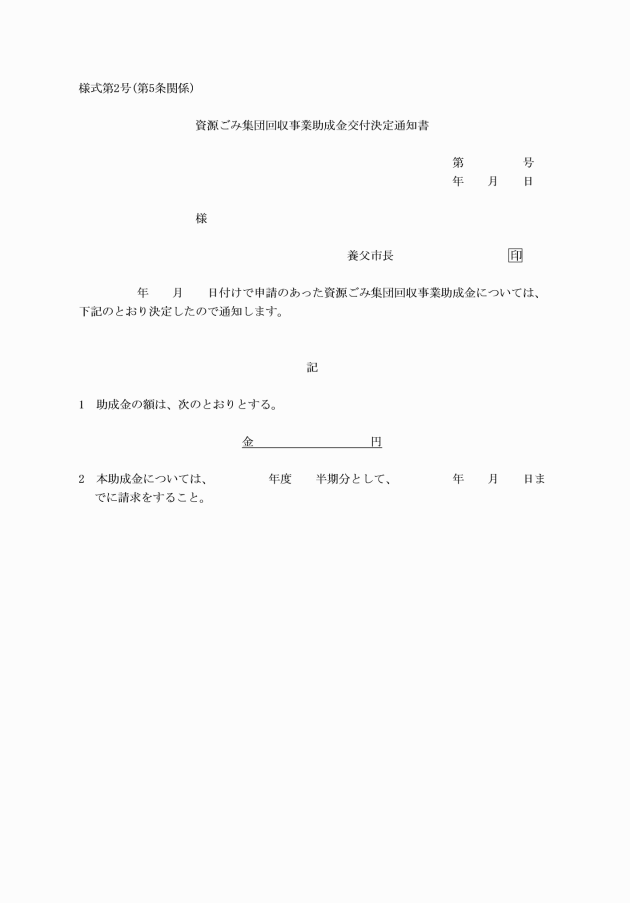 様式第2号(第5条関係)

資源ごみ集団回収事業助成金交付決定通知書

第　　　　号
年　　月　　日

様

養父市長　　　　　　　　印

年　　月　　日付けで申請のあった資源ごみ集団回収事業助成金については、下記のとおり決定したので通知します。

記

1　助成金の額は、次のとおりとする。

金　　　　　　　　円

2　本助成金については、　　　　年度　　半期分として、　　　　年　　月　　日までに請求をすること。